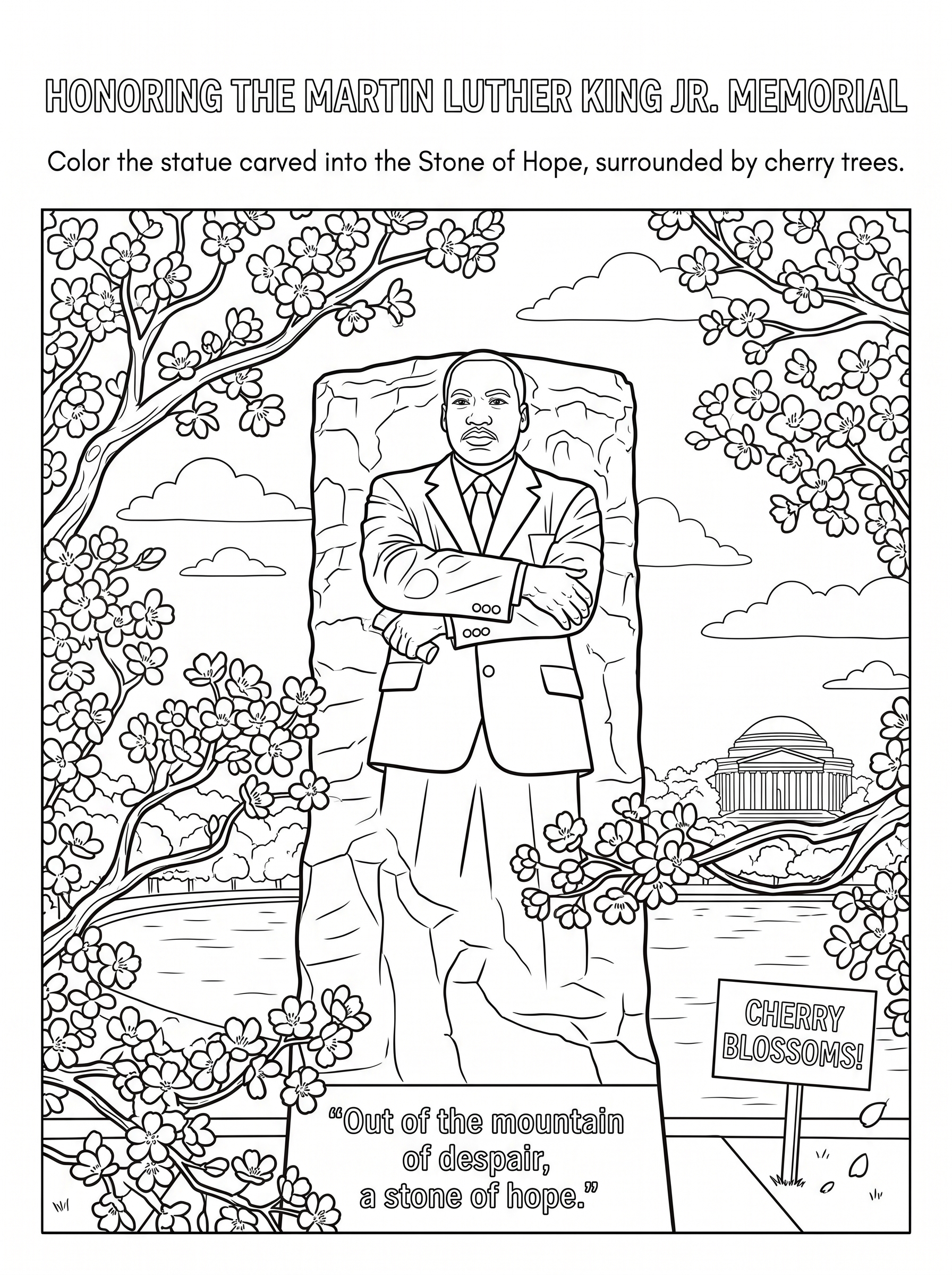 HONORING THE MARTIN LUTHER KING JR. MEMORIAL

Color the statue carved into the Stone of Hope, surrounded by cherry trees.

CHERRY
BLOSSOMS!

"Out of the mountain
of despair,
a stone of hope."